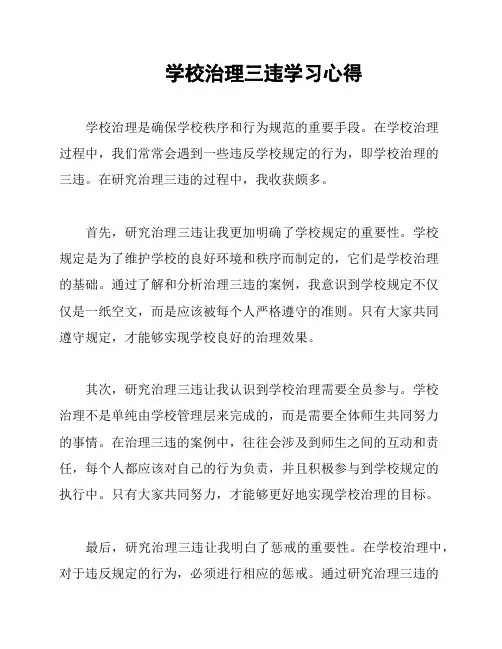 学校治理三违学习心得

学校治理是确保学校秩序和行为规范的重要手段。在学校治理过程中，我们常常会遇到一些违反学校规定的行为，即学校治理的三违。在研究治理三违的过程中，我收获颇多。

首先，研究治理三违让我更加明确了学校规定的重要性。学校规定是为了维护学校的良好环境和秩序而制定的，它们是学校治理的基础。通过了解和分析治理三违的案例，我意识到学校规定不仅仅是一纸空文，而是应该被每个人严格遵守的准则。只有大家共同遵守规定，才能够实现学校良好的治理效果。

其次，研究治理三违让我认识到学校治理需要全员参与。学校治理不是单纯由学校管理层来完成的，而是需要全体师生共同努力的事情。在治理三违的案例中，往往会涉及到师生之间的互动和责任，每个人都应该对自己的行为负责，并且积极参与到学校规定的执行中。只有大家共同努力，才能够更好地实现学校治理的目标。

最后，研究治理三违让我明白了惩戒的重要性。在学校治理中，对于违反规定的行为，必须进行相应的惩戒。通过研究治理三违的